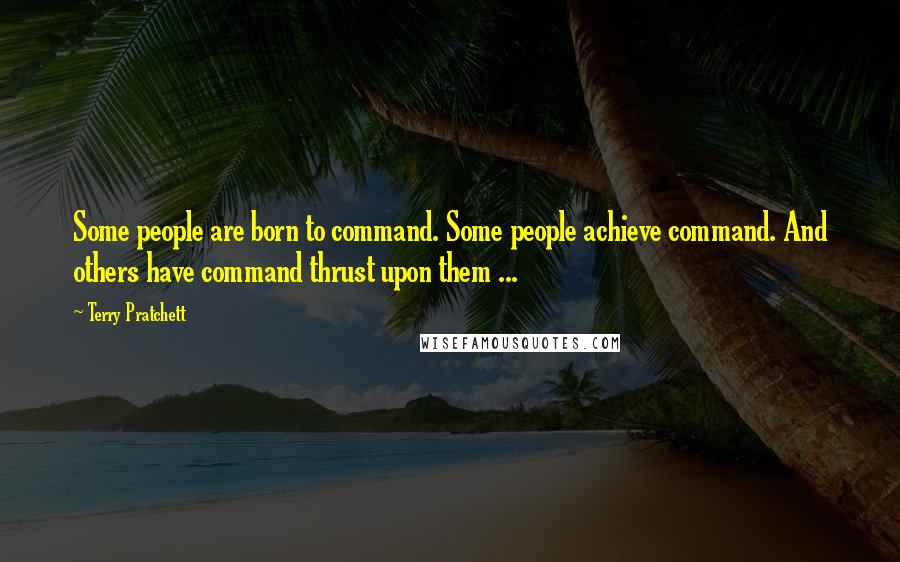 Some people are born to command. Some people achieve command. And others have command thrust upon them ...

~ Terry Pratchett

WISEFAMOUSQUOTES.COM